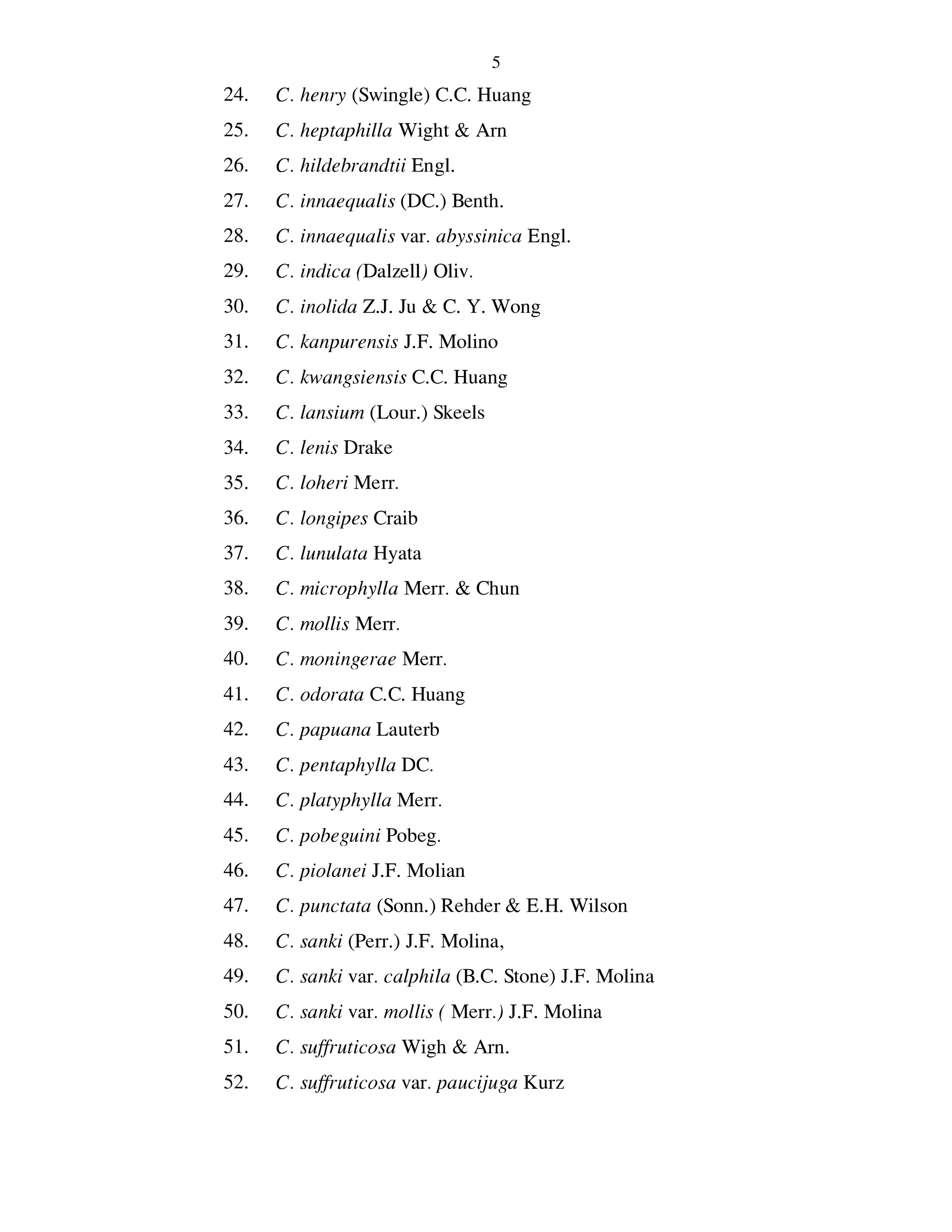 5

24. C. henry (Swingle) C.C. Huang
25. C. heptaphilla Wight & Arn
26. C. hildebrandtii Engl.
27. C. innaequalis (DC.) Benth.
28. C. innaequalis var. abyssinica Engl.
29. C. indica (Dalzell) Oliv.
30. C. inolida Z.J. Ju & C. Y. Wong
31. C. kanpurensis J.F. Molino
32. C. kwangsiensis C.C. Huang
33. C. lansium (Lour.) Skeels
34. C. lenis Drake
35. C. loheri Merr.
36. C. longipes Craib
37. C. lunulata Hyata
38. C. microphylla Merr. & Chun
39. C. mollis Merr.
40. C. moningerae Merr.
41. C. odorata C.C. Huang
42. C. papuana Lauterb
43. C. pentaphylla DC.
44. C. platyphylla Merr.
45. C. pobeguini Pobeg.
46. C. piolanei J.F. Molian
47. C. punctata (Sonn.) Rehder & E.H. Wilson
48. C. sanki (Perr.) J.F. Molina,
49. C. sanki var. calphila (B.C. Stone) J.F. Molina
50. C. sanki var. mollis ( Merr.) J.F. Molina
51. C. suffruticosa Wigh & Arn.
52. C. suffruticosa var. paucijuga Kurz